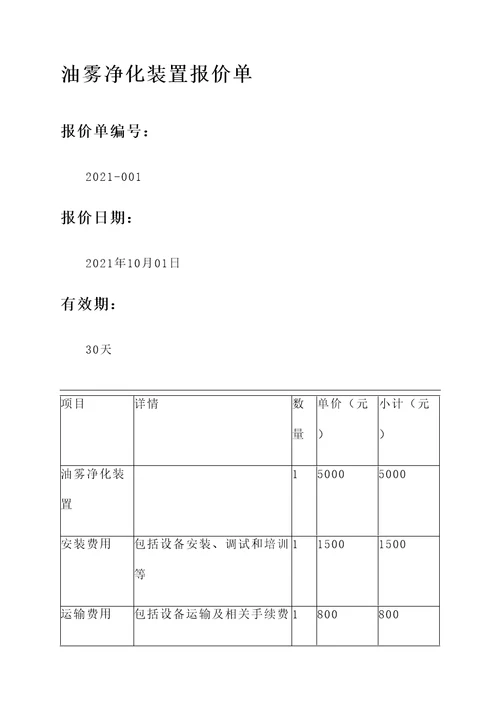 油雾净化装置报价单

报价单编号：

2021-001

报价日期：

2021年10月01日

有效期：

30天

| 项目 | 详情 | 数量 | 单价（元） | 小计（元） |
|---|---|---|---|---|
| 油雾净化装置 | | 1 | 5000 | 5000 |
| 安装费用 | 包括设备安装、调试和培训等 | 1 | 1500 | 1500 |
| 运输费用 | 包括设备运输及相关手续费 | 1 | 800 | 800 |